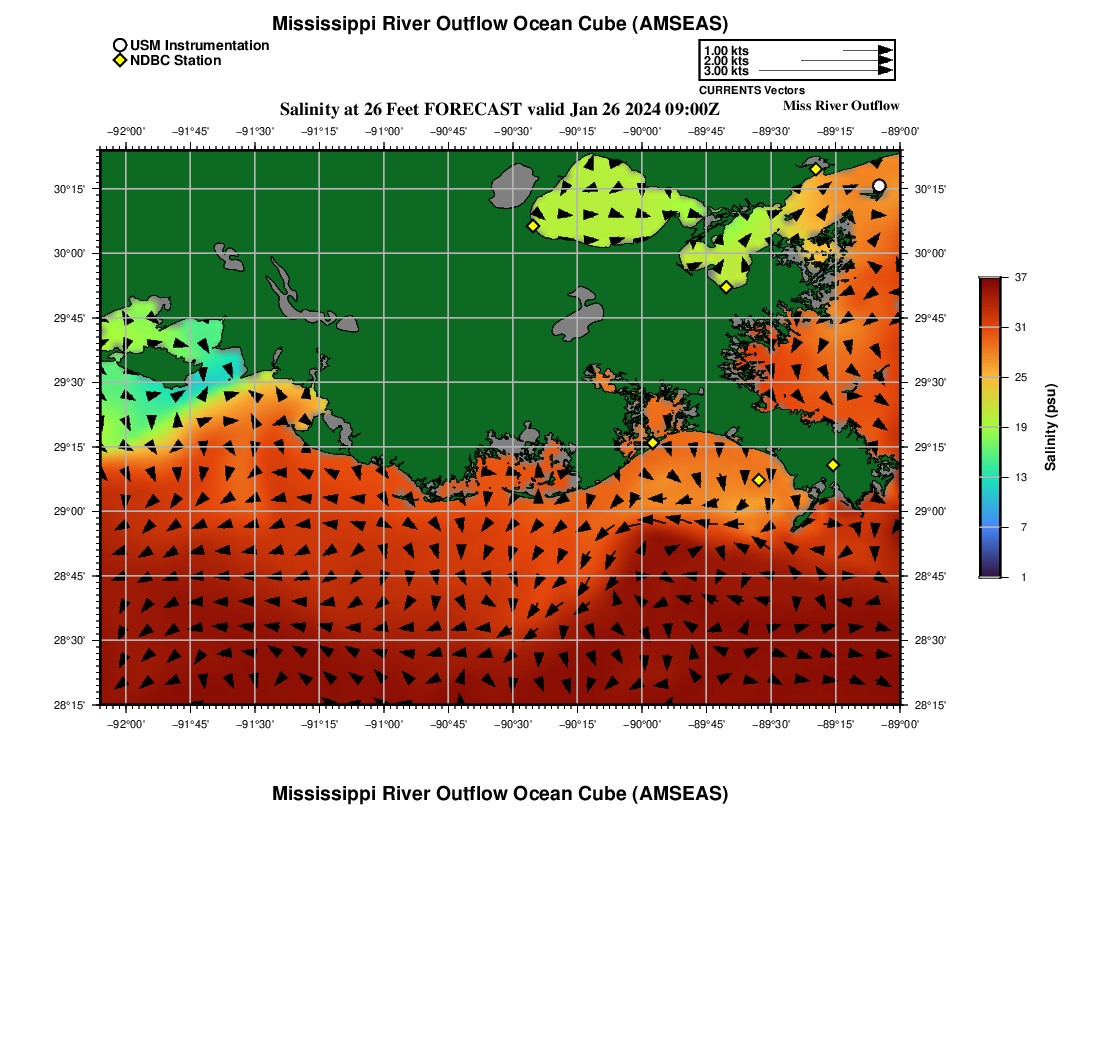 Mississippi River Outflow Ocean Cube (AMSEAS)

USM Instrumentation
NDBC Station

1.00 kts
2.00 kts
3.00 kts
CURRENTS Vectors

Salinity at 26 Feet FORECAST valid Jan 26 2024 09:00Z

Miss River Outflow

−92°00' −91°45' −91°30' −91°15' −91°00' −90°45' −90°30' −90°15' −90°00' −89°45' −89°30' −89°15' −89°00'

30°15'
30°00'
29°45'
29°30'
29°15'
29°00'
28°45'
28°30'
28°15'

30°15'
30°00'
29°45'
29°30'
29°15'
29°00'
28°45'
28°30'
28°15'

−92°00' −91°45' −91°30' −91°15' −91°00' −90°45' −90°30' −90°15' −90°00' −89°45' −89°30' −89°15' −89°00'

37
31
25
19
13
7
1
Salinity (psu)

Mississippi River Outflow Ocean Cube (AMSEAS)